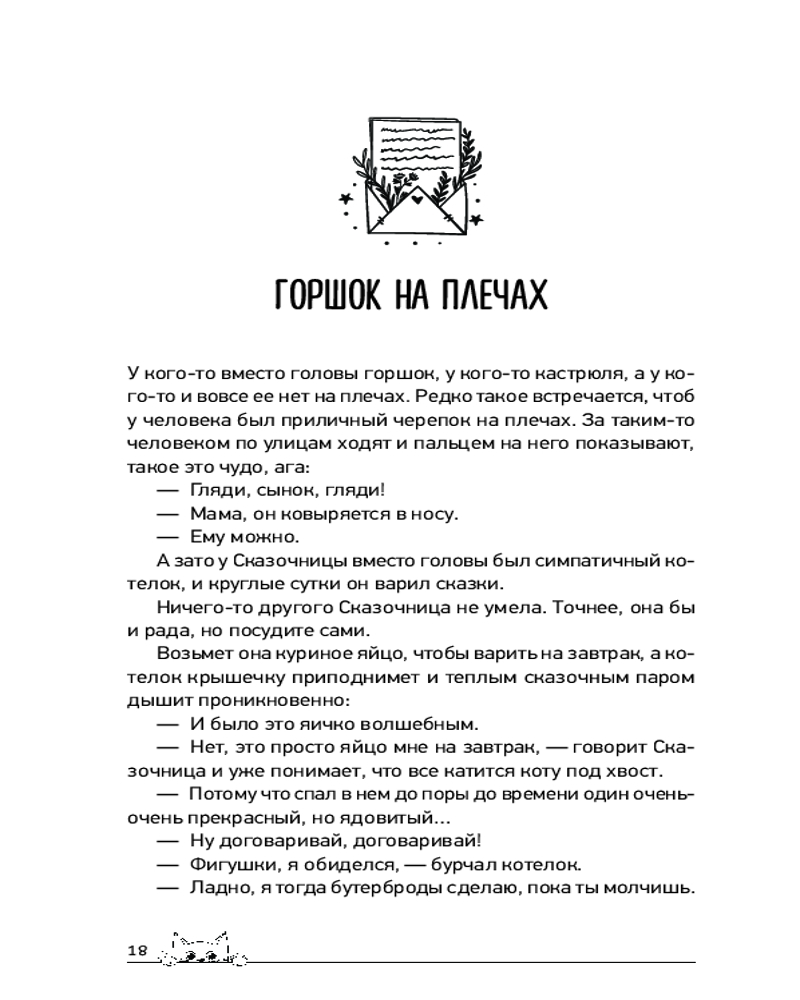 ГОРШОК НА ПЛЕЧАХ

У кого-то вместо головы горшок, у кого-то кастрюля, а у кого-то и вовсе ее нет на плечах. Редко такое встречается, чтоб у человека был приличный черепок на плечах. За таким-то человеком по улицам ходят и пальцем на него показывают, такое это чудо, ага:

— Гляди, сынок, гляди!

— Мама, он ковыряется в носу.

— Ему можно.

А зато у Сказочницы вместо головы был симпатичный котелок, и круглые сутки он варил сказки.

Ничего-то другого Сказочница не умела. Точнее, она бы и рада, но посудите сами.

Возьмет она куриное яйцо, чтобы варить на завтрак, а котелок крышечку приподнимет и теплым сказочным паром дышит проникновенно:

— И было это яичко волшебным.

— Нет, это просто яйцо мне на завтрак, — говорит Сказочница и уже понимает, что все катится коту под хвост.

— Потому что спал в нем до поры до времени один очень-очень прекрасный, но ядовитый…

— Ну договаривай, договаривай!

— Фигушки, я обиделся, — бурчал котелок.

— Ладно, я тогда бутерброды сделаю, пока ты молчишь.

18